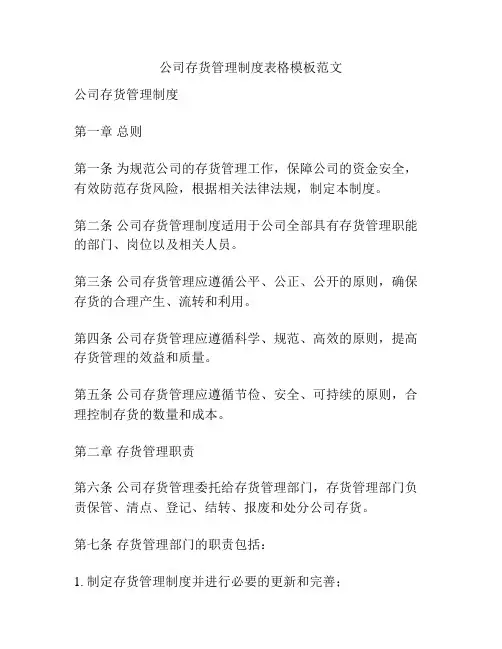 公司存货管理制度表格模板范文

公司存货管理制度

第一章 总则

第一条 为规范公司的存货管理工作，保障公司的资金安全，有效防范存货风险，根据相关法律法规，制定本制度。

第二条 公司存货管理制度适用于公司全部具有存货管理职能的部门、岗位以及相关人员。

第三条 公司存货管理应遵循公平、公正、公开的原则，确保存货的合理产生、流转和利用。

第四条 公司存货管理应遵循科学、规范、高效的原则，提高存货管理的效益和质量。

第五条 公司存货管理应遵循节俭、安全、可持续的原则，合理控制存货的数量和成本。

第二章 存货管理职责

第六条 公司存货管理委托给存货管理部门，存货管理部门负责保管、清点、登记、结转、报废和处分公司存货。

第七条 存货管理部门的职责包括：

1. 制定存货管理制度并进行必要的更新和完善；